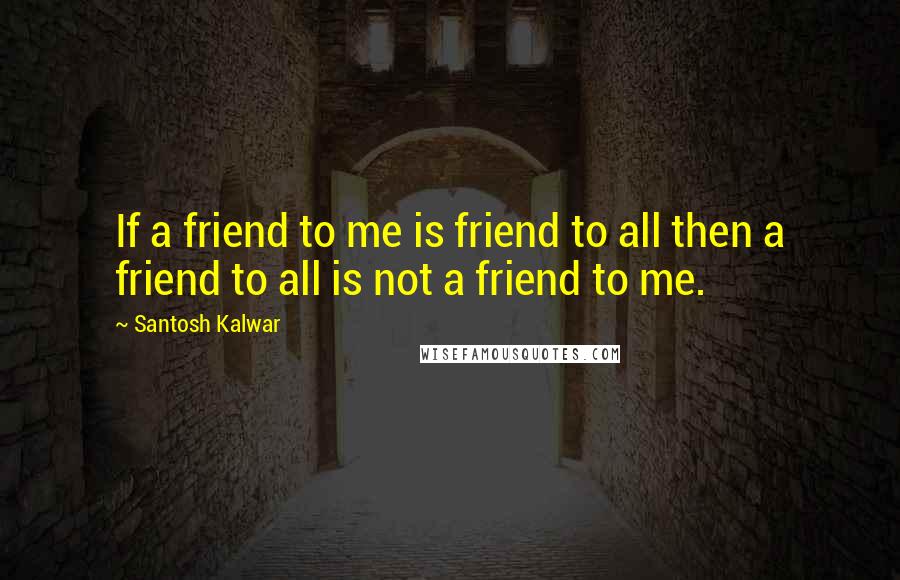 If a friend to me is friend to all then a friend to all is not a friend to me.

~ Santosh Kalwar

WISEFAMOUSQUOTES.COM